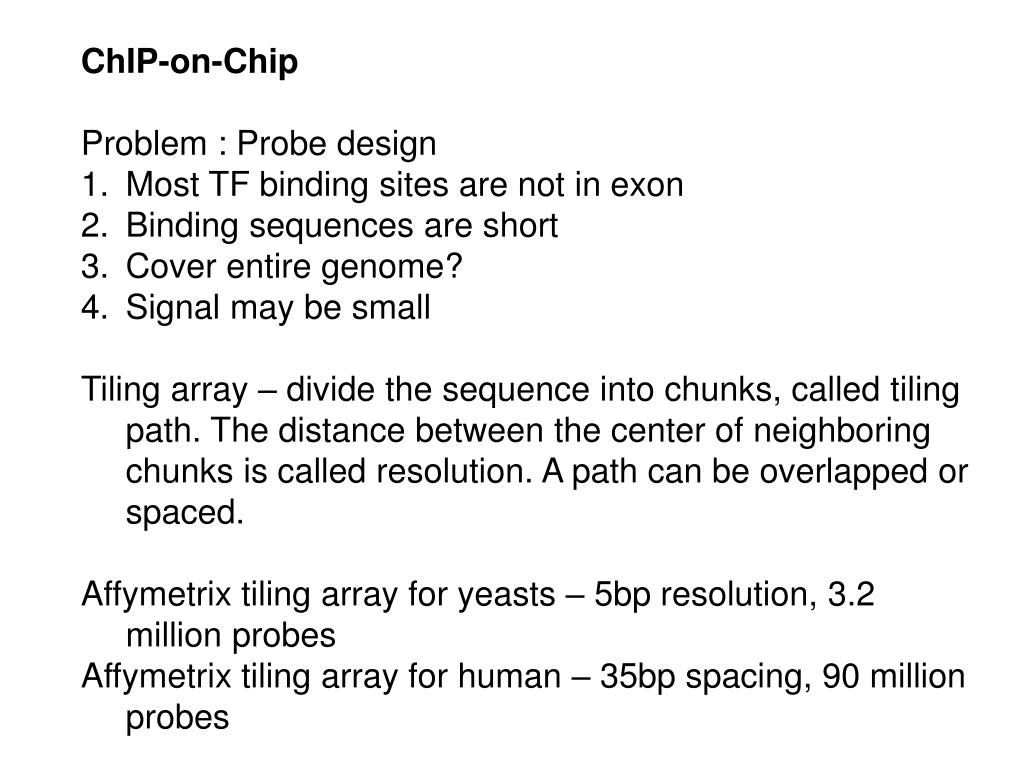 ChIP-on-Chip

Problem : Probe design
1. Most TF binding sites are not in exon
2. Binding sequences are short
3. Cover entire genome?
4. Signal may be small

Tiling array – divide the sequence into chunks, called tiling path. The distance between the center of neighboring chunks is called resolution. A path can be overlapped or spaced.

Affymetrix tiling array for yeasts – 5bp resolution, 3.2 million probes
Affymetrix tiling array for human – 35bp spacing, 90 million probes